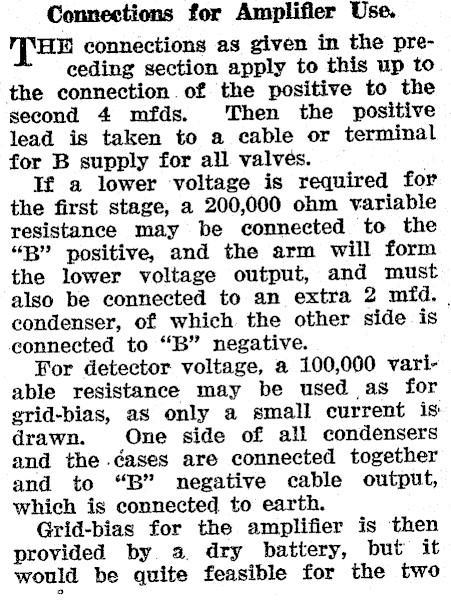 Connections for Amplifier Use.

THE connections as given in the preceding section apply to this up to the connection of the positive to the second 4 mfds. Then the positive lead is taken to a cable or terminal for B supply for all valves.

If a lower voltage is required for the first stage, a 200,000 ohm variable resistance may be connected to the "B" positive, and the arm will form the lower voltage output, and must also be connected to an extra 2 mfd. condenser, of which the other side is connected to "B" negative.

For detector voltage, a 100,000 variable resistance may be used as for grid-bias, as only a small current is drawn. One side of all condensers and the cases are connected together and to "B" negative cable output, which is connected to earth.

Grid-bias for the amplifier is then provided by a dry battery, but it would be quite feasible for the two